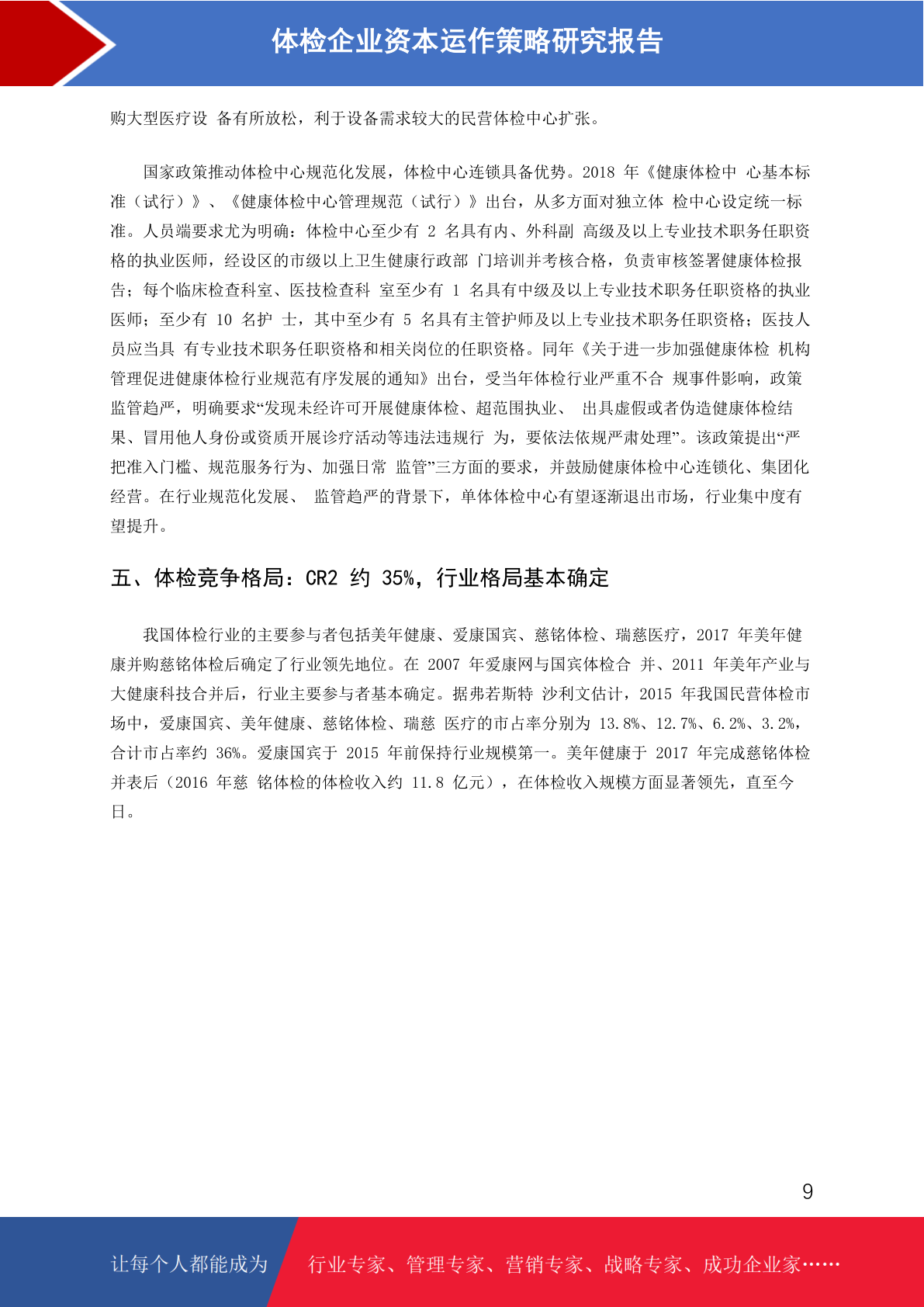 体检企业资本运作策略研究报告

购大型医疗设 备有所放松，利于设备需求较大的民营体检中心扩张。

国家政策推动体检中心规范化发展，体检中心连锁具备优势。2018 年《健康体检中 心基本标准（试行）》、《健康体检中心管理规范（试行）》出台，从多方面对独立体 检中心设定统一标准。人员端要求尤为明确：体检中心至少有 2 名具有内、外科副 高级及以上专业技术职务任职资格的执业医师，经设区的市级以上卫生健康行政部 门培训并考核合格，负责审核签署健康体检报告；每个临床检查科室、医技检查科 室至少有 1 名具有中级及以上专业技术职务任职资格的执业医师；至少有 10 名护 士，其中至少有 5 名具有主管护师及以上专业技术职务任职资格；医技人员应当具 有专业技术职务任职资格和相关岗位的任职资格。同年《关于进一步加强健康体检 机构管理促进健康体检行业规范有序发展的通知》出台，受当年体检行业严重不合 规事件影响，政策监管趋严，明确要求“发现未经许可开展健康体检、超范围执业、 出具虚假或者伪造健康体检结果、冒用他人身份或资质开展诊疗活动等违法违规行 为，要依法依规严肃处理”。该政策提出“严把准入门槛、规范服务行为、加强日常 监管”三方面的要求，并鼓励健康体检中心连锁化、集团化经营。在行业规范化发展、 监管趋严的背景下，单体体检中心有望逐渐退出市场，行业集中度有望提升。

五、体检竞争格局：CR2 约 35%，行业格局基本确定

我国体检行业的主要参与者包括美年健康、爱康国宾、慈铭体检、瑞慈医疗，2017 年美年健康并购慈铭体检后确定了行业领先地位。在 2007 年爱康网与国宾体检合 并、2011 年美年产业与大健康科技合并后，行业主要参与者基本确定。据弗若斯特 沙利文估计，2015 年我国民营体检市场中，爱康国宾、美年健康、慈铭体检、瑞慈 医疗的市占率分别为 13.8%、12.7%、6.2%、3.2%，合计市占率约 36%。爱康国宾于 2015 年前保持行业规模第一。美年健康于 2017 年完成慈铭体检并表后（2016 年慈 铭体检的体检收入约 11.8 亿元），在体检收入规模方面显著领先，直至今日。

9

让每个人都能成为 行业专家、管理专家、营销专家、战略专家、成功企业家……